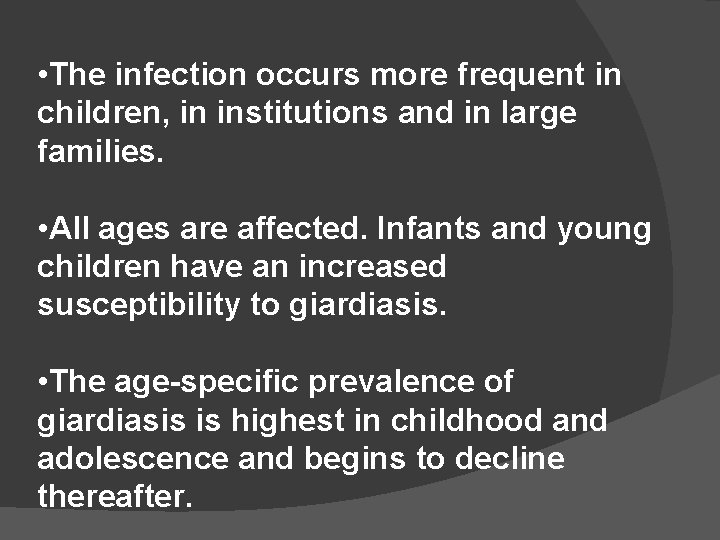 •The infection occurs more frequent in children, in institutions and in large families.

•All ages are affected. Infants and young children have an increased susceptibility to giardiasis.

•The age-specific prevalence of giardiasis is highest in childhood and adolescence and begins to decline thereafter.